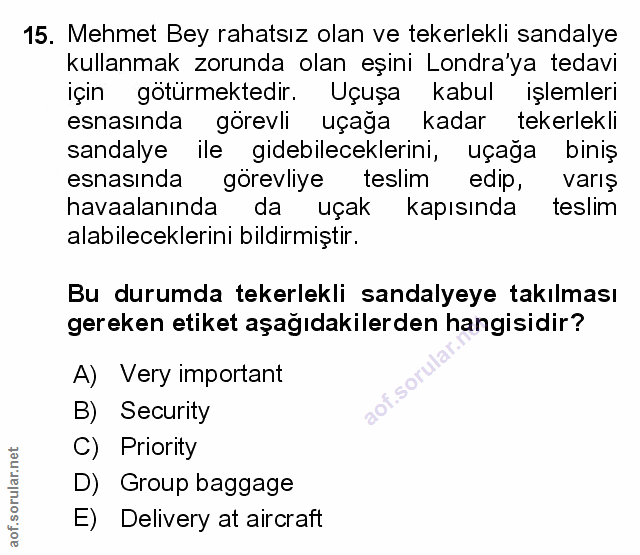 15. Mehmet Bey rahatsız olan ve tekerlekli sandalye kullanmak zorunda olan eşini Londra'ya tedavi için götürmektedir. Uçuşa kabul işlemleri esnasında görevli uçağa kadar tekerlekli sandalye ile gidebileceklerini, uçağa biniş esnasında görevliye teslim edip, varış havaalanında da uçak kapısında teslim alabileceklerini bildirmiştir.

Bu durumda tekerlekli sandalyeye takılması gereken etiket aşağıdakilerden hangisidir?

A) Very important
B) Security
C) Priority
D) Group baggage
E) Delivery at aircraft

aof.sorular.net

aof.sorular.net